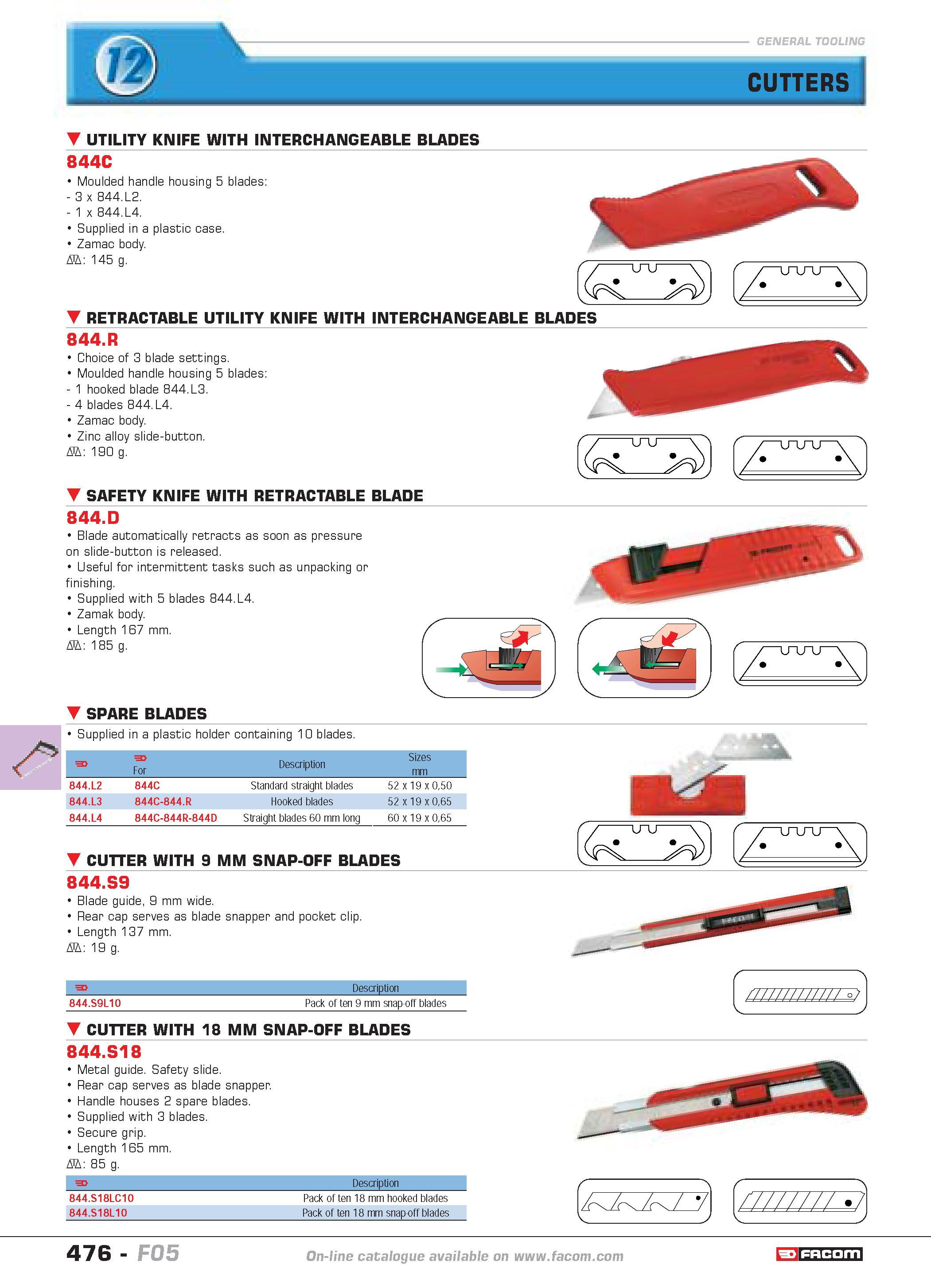 12

GENERAL TOOLING

CUTTERS

UTILITY KNIFE WITH INTERCHANGEABLE BLADES

844C

• Moulded handle housing 5 blades:
- 3 x 844.L2.
- 1 x 844.L4.
• Supplied in a plastic case.
• Zamac body.
: 145 g.

RETRACTABLE UTILITY KNIFE WITH INTERCHANGEABLE BLADES

844.R

• Choice of 3 blade settings.
• Moulded handle housing 5 blades:
- 1 hooked blade 844.L3.
- 4 blades 844.L4.
• Zamac body.
• Zinc alloy slide-button.
: 190 g.

SAFETY KNIFE WITH RETRACTABLE BLADE

844.D

• Blade automatically retracts as soon as pressure on slide-button is released.
• Useful for intermittent tasks such as unpacking or finishing.
• Supplied with 5 blades 844.L4.
• Zamak body.
• Length 167 mm.
: 185 g.

SPARE BLADES

• Supplied in a plastic holder containing 10 blades.

| | For | Description | Sizes mm |
|---|---|---|---|
| 844.L2 | 844C | Standard straight blades | 52 x 19 x 0,50 |
| 844.L3 | 844C-844.R | Hooked blades | 52 x 19 x 0,65 |
| 844.L4 | 844C-844R-844D | Straight blades 60 mm long | 60 x 19 x 0,65 |

CUTTER WITH 9 MM SNAP-OFF BLADES

844.S9

• Blade guide, 9 mm wide.
• Rear cap serves as blade snapper and pocket clip.
• Length 137 mm.
: 19 g.

| | Description |
|---|---|
| 844.S9L10 | Pack of ten 9 mm snap-off blades |

CUTTER WITH 18 MM SNAP-OFF BLADES

844.S18

• Metal guide. Safety slide.
• Rear cap serves as blade snapper.
• Handle houses 2 spare blades.
• Supplied with 3 blades.
• Secure grip.
• Length 165 mm.
: 85 g.

| | Description |
|---|---|
| 844.S18LC10 | Pack of ten 18 mm hooked blades |
| 844.S18L10 | Pack of ten 18 mm snap-off blades |

476 - F05

On-line catalogue available on www.facom.com

FACOM